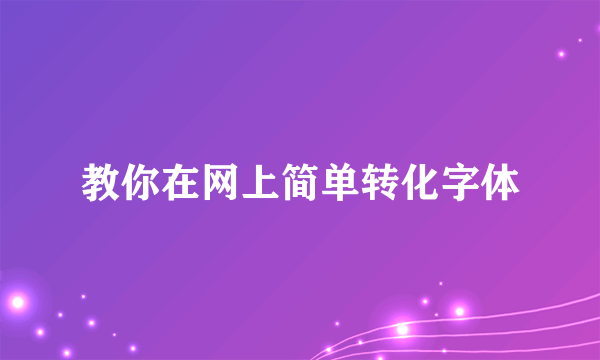 教你在网上简单转化字体